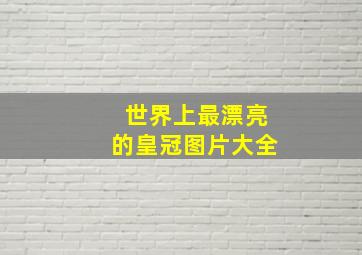 世界上最漂亮
的皇冠图片大全